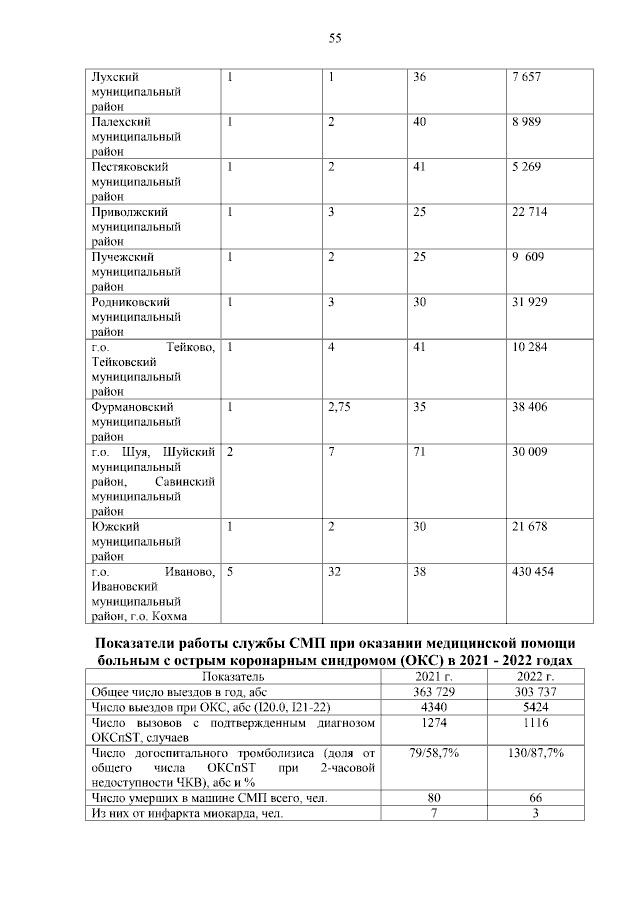 55

| | | | | |
|---|---|---|---|---|
| Лухский муниципальный район | 1 | 1 | 36 | 7 657 |
| Палехский муниципальный район | 1 | 2 | 40 | 8 989 |
| Пестяковский муниципальный район | 1 | 2 | 41 | 5 269 |
| Приволжский муниципальный район | 1 | 3 | 25 | 22 714 |
| Пучежский муниципальный район | 1 | 2 | 25 | 9 609 |
| Родниковский муниципальный район | 1 | 3 | 30 | 31 929 |
| г.о. Тейково, Тейковский муниципальный район | 1 | 4 | 41 | 10 284 |
| Фурмановский муниципальный район | 1 | 2,75 | 35 | 38 406 |
| г.о. Шуя, Шуйский муниципальный район, Савинский муниципальный район | 2 | 7 | 71 | 30 009 |
| Южский муниципальный район | 1 | 2 | 30 | 21 678 |
| г.о. Иваново, Ивановский муниципальный район, г.о. Кохма | 5 | 32 | 38 | 430 454 |

Показатели работы службы СМП при оказании медицинской помощи больным с острым коронарным синдромом (ОКС) в 2021 - 2022 годах

| Показатель | 2021 г. | 2022 г. |
|---|---|---|
| Общее число выездов в год, абс | 363 729 | 303 737 |
| Число выездов при ОКС, абс (I20.0, I21-22) | 4340 | 5424 |
| Число вызовов с подтвержденным диагнозом ОКСпST, случаев | 1274 | 1116 |
| Число догоспитального тромболизиса (доля от общего числа ОКСпST при 2-часовой недоступности ЧКВ), абс и % | 79/58,7% | 130/87,7% |
| Число умерших в машине СМП всего, чел. | 80 | 66 |
| Из них от инфаркта миокарда, чел. | 7 | 3 |